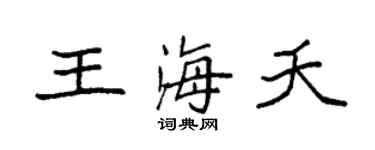 王海天

词典网